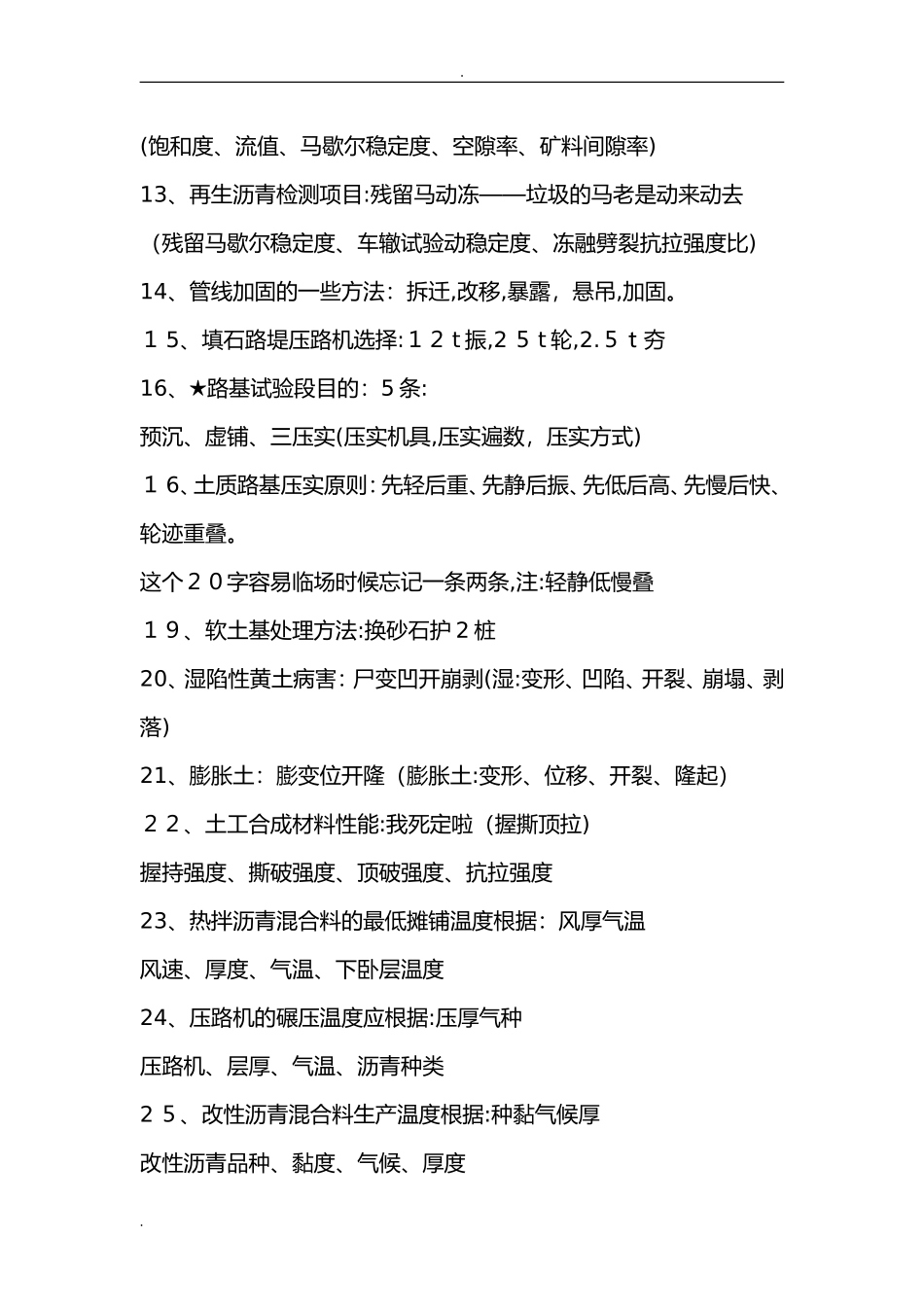 .

(饱和度、流值、马歇尔稳定度、空隙率、矿料间隙率)

13、再生沥青检测项目:残留马动冻——垃圾的马老是动来动去

（残留马歇尔稳定度、车辙试验动稳定度、冻融劈裂抗拉强度比)

14、管线加固的一些方法：拆迁,改移,暴露，悬吊,加固。

１５、填石路堤压路机选择:１２ｔ振,２５ｔ轮,2.５ｔ夯

16、★路基试验段目的：５条:

预沉、虚铺、三压实(压实机具,压实遍数，压实方式)

１６、土质路基压实原则:先轻后重、先静后振、先低后高、先慢后快、轮迹重叠。

这个２０字容易临场时候忘记一条两条,注:轻静低慢叠

１９、软土基处理方法:换砂石护２桩

20、湿陷性黄土病害：尸变凹开崩剥(湿:变形、凹陷、开裂、崩塌、剥落)

21、膨胀土：膨变位开隆（膨胀土:变形、位移、开裂、隆起)

２２、土工合成材料性能:我死定啦（握撕顶拉)

握持强度、撕破强度、顶破强度、抗拉强度

23、热拌沥青混合料的最低摊铺温度根据：风厚气温

风速、厚度、气温、下卧层温度

24、压路机的碾压温度应根据:压厚气种

压路机、层厚、气温、沥青种类

２５、改性沥青混合料生产温度根据:种黏气候厚

改性沥青品种、黏度、气候、厚度

.